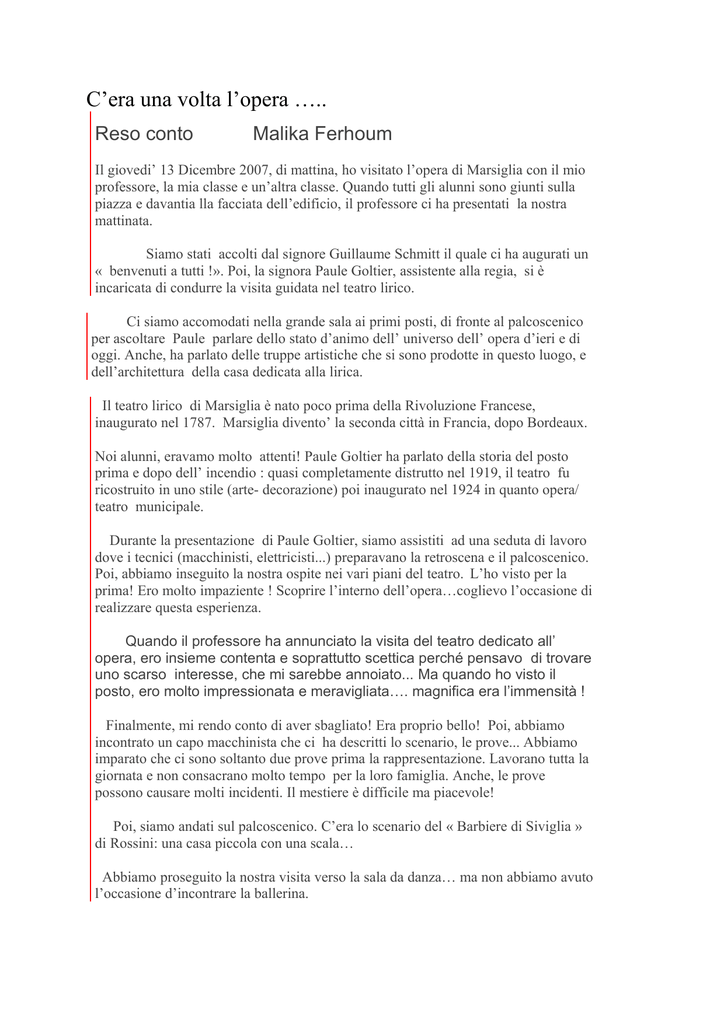 C’era una volta l’opera …..

Reso conto Malika Ferhoum

Il giovedi’ 13 Dicembre 2007, di mattina, ho visitato l’opera di Marsiglia con il mio professore, la mia classe e un’altra classe. Quando tutti gli alunni sono giunti sulla piazza e davantia lla facciata dell’edificio, il professore ci ha presentati la nostra mattinata.

Siamo stati accolti dal signore Guillaume Schmitt il quale ci ha augurati un « benvenuti a tutti !». Poi, la signora Paule Goltier, assistente alla regia, si è incaricata di condurre la visita guidata nel teatro lirico.

Ci siamo accomodati nella grande sala ai primi posti, di fronte al palcoscenico per ascoltare Paule parlare dello stato d’animo dell’ universo dell’ opera d’ieri e di oggi. Anche, ha parlato delle truppe artistiche che si sono prodotte in questo luogo, e dell’architettura della casa dedicata alla lirica.

Il teatro lirico di Marsiglia è nato poco prima della Rivoluzione Francese, inaugurato nel 1787. Marsiglia divento’ la seconda città in Francia, dopo Bordeaux.

Noi alunni, eravamo molto attenti! Paule Goltier ha parlato della storia del posto prima e dopo dell’ incendio : quasi completamente distrutto nel 1919, il teatro fu ricostruito in uno stile (arte- decorazione) poi inaugurato nel 1924 in quanto opera/ teatro municipale.

Durante la presentazione di Paule Goltier, siamo assistiti ad una seduta di lavoro dove i tecnici (macchinisti, elettricisti...) preparavano la retroscena e il palcoscenico. Poi, abbiamo inseguito la nostra ospite nei vari piani del teatro. L’ho visto per la prima! Ero molto impaziente ! Scoprire l’interno dell’opera…coglievo l’occasione di realizzare questa esperienza.

Quando il professore ha annunciato la visita del teatro dedicato all’ opera, ero insieme contenta e soprattutto scettica perché pensavo di trovare uno scarso interesse, che mi sarebbe annoiato... Ma quando ho visto il posto, ero molto impressionata e meravigliata…. magnifica era l’immensità !

Finalmente, mi rendo conto di aver sbagliato! Era proprio bello! Poi, abbiamo incontrato un capo macchinista che ci ha descritti lo scenario, le prove... Abbiamo imparato che ci sono soltanto due prove prima la rappresentazione. Lavorano tutta la giornata e non consacrano molto tempo per la loro famiglia. Anche, le prove possono causare molti incidenti. Il mestiere è difficile ma piacevole!

Poi, siamo andati sul palcoscenico. C’era lo scenario del « Barbiere di Siviglia » di Rossini: una casa piccola con una scala…

Abbiamo proseguito la nostra visita verso la sala da danza… ma non abbiamo avuto l’occasione d’incontrare la ballerina.